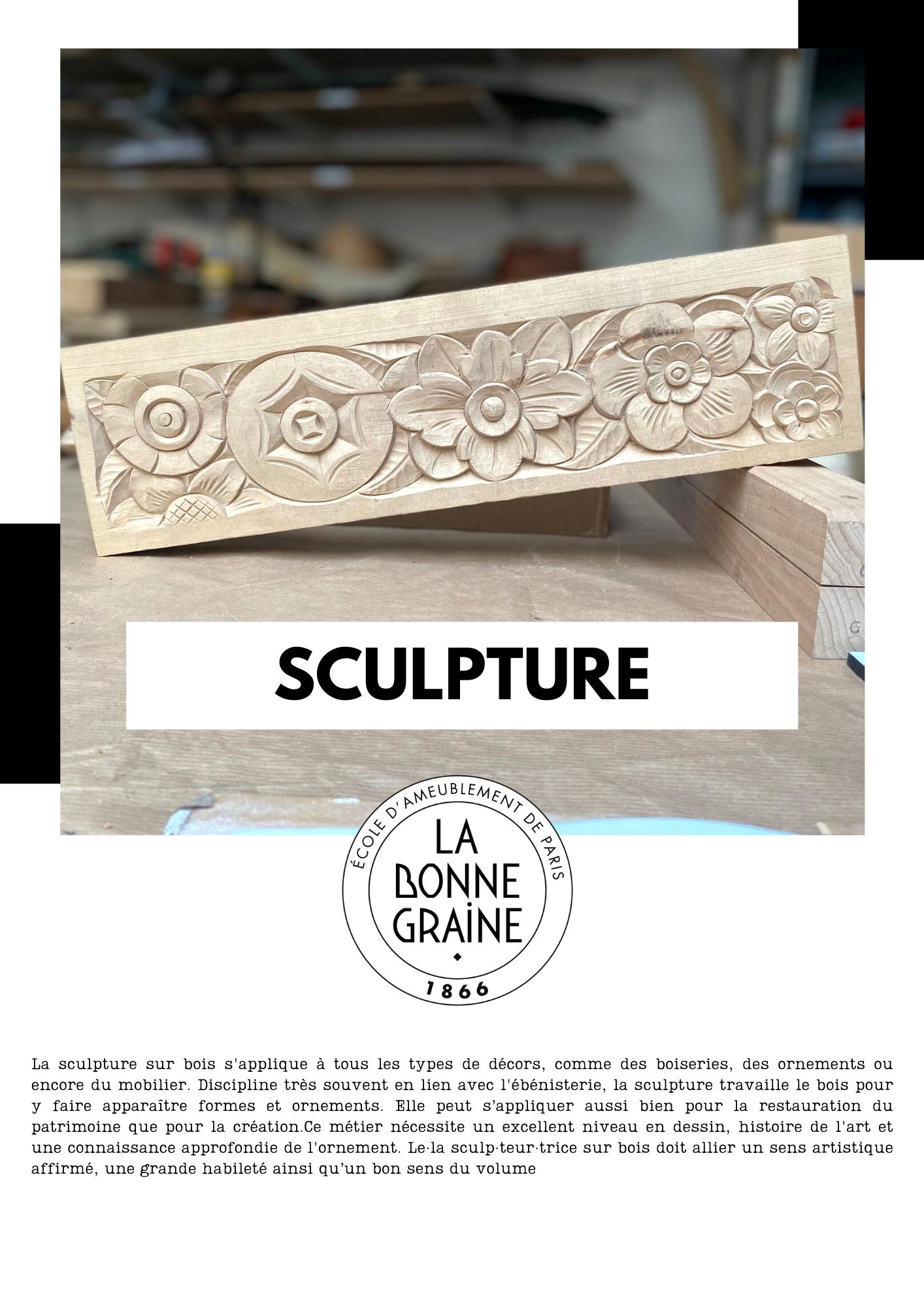 SCULPTURE

ÉCOLE D'AMEUBLEMENT DE PARIS
LA BONNE GRAINE
1866

La sculpture sur bois s'applique à tous les types de décors, comme des boiseries, des ornements ou encore du mobilier. Discipline très souvent en lien avec l'ébénisterie, la sculpture travaille le bois pour y faire apparaître formes et ornements. Elle peut s'appliquer aussi bien pour la restauration du patrimoine que pour la création.Ce métier nécessite un excellent niveau en dessin, histoire de l'art et une connaissance approfondie de l'ornement. Le·la sculp·teur·trice sur bois doit allier un sens artistique affirmé, une grande habileté ainsi qu'un bon sens du volume